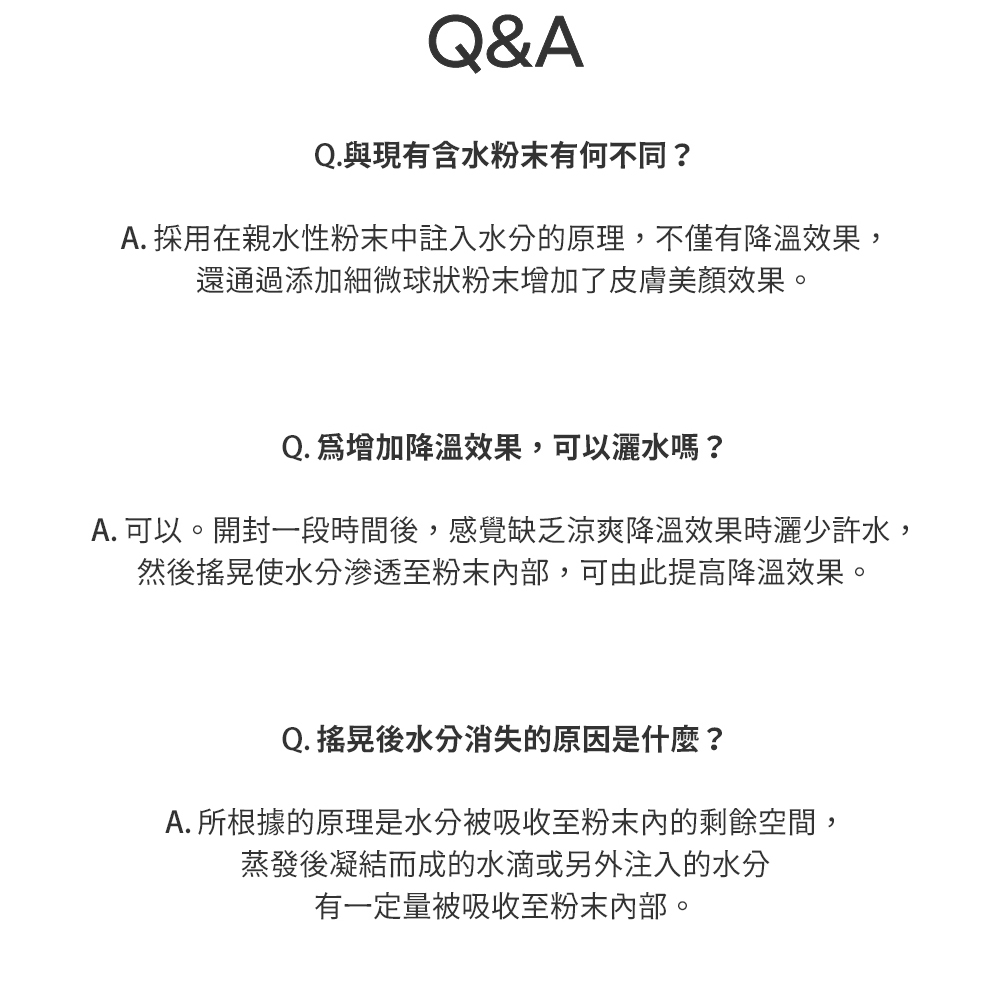 Q&A

Q.與現有含水粉末有何不同？

A. 採用在親水性粉末中註入水分的原理，不僅有降溫效果，還通過添加細微球狀粉末增加了皮膚美顏效果。

Q. 爲增加降溫效果，可以灑水嗎？

A. 可以。開封一段時間後，感覺缺乏涼爽降溫效果時灑少許水，然後搖晃使水分滲透至粉末內部，可由此提高降溫效果。

Q. 搖晃後水分消失的原因是什麼？

A. 所根據的原理是水分被吸收至粉末內的剩餘空間，蒸發後凝結而成的水滴或另外注入的水分有一定量被吸收至粉末內部。